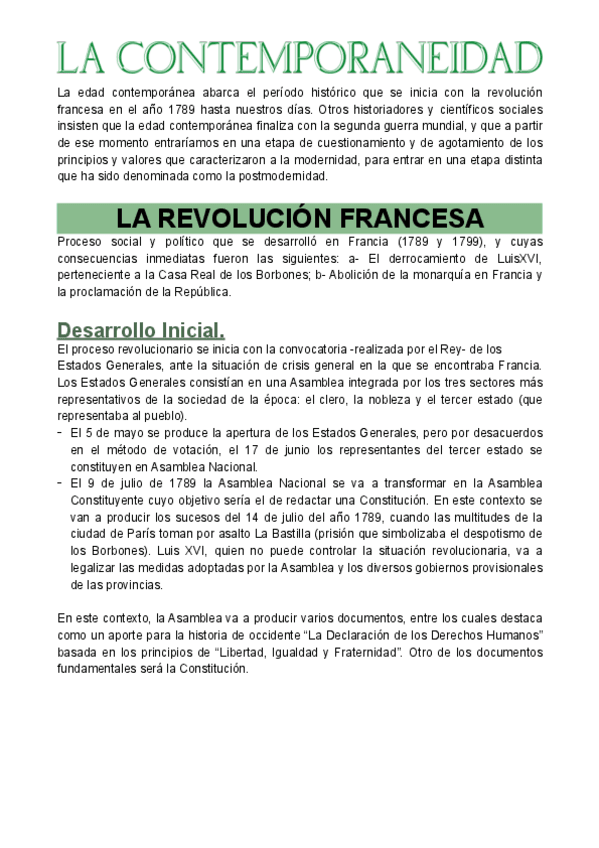 LA CONTEMPORANEIDAD

La edad contemporánea abarca el período histórico que se inicia con la revolución francesa en el año 1789 hasta nuestros días. Otros historiadores y científicos sociales insisten que la edad contemporánea finaliza con la segunda guerra mundial, y que a partir de ese momento entraríamos en una etapa de cuestionamiento y de agotamiento de los principios y valores que caracterizaron a la modernidad, para entrar en una etapa distinta que ha sido denominada como la postmodernidad.

LA REVOLUCIÓN FRANCESA

Proceso social y político que se desarrolló en Francia (1789 y 1799), y cuyas consecuencias inmediatas fueron las siguientes: a- El derrocamiento de LuisXVI, perteneciente a la Casa Real de los Borbones; b- Abolición de la monarquía en Francia y la proclamación de la República.

Desarrollo Inicial.

El proceso revolucionario se inicia con la convocatoria -realizada por el Rey- de los Estados Generales, ante la situación de crisis general en la que se encontraba Francia. Los Estados Generales consistían en una Asamblea integrada por los tres sectores más representativos de la sociedad de la época: el clero, la nobleza y el tercer estado (que representaba al pueblo).

- El 5 de mayo se produce la apertura de los Estados Generales, pero por desacuerdos en el método de votación, el 17 de junio los representantes del tercer estado se constituyen en Asamblea Nacional.
- El 9 de julio de 1789 la Asamblea Nacional se va a transformar en la Asamblea Constituyente cuyo objetivo sería el de redactar una Constitución. En este contexto se van a producir los sucesos del 14 de julio del año 1789, cuando las multitudes de la ciudad de París toman por asalto La Bastilla (prisión que simbolizaba el despotismo de los Borbones). Luis XVI, quien no puede controlar la situación revolucionaria, va a legalizar las medidas adoptadas por la Asamblea y los diversos gobiernos provisionales de las provincias.

En este contexto, la Asamblea va a producir varios documentos, entre los cuales destaca como un aporte para la historia de occidente “La Declaración de los Derechos Humanos” basada en los principios de “Libertad, Igualdad y Fraternidad”. Otro de los documentos fundamentales será la Constitución.